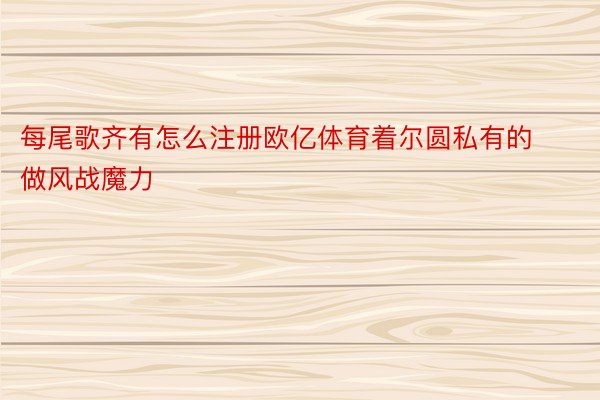 每尾歌齐有怎么注册欧亿体育着尔圆私有的做风战魔力